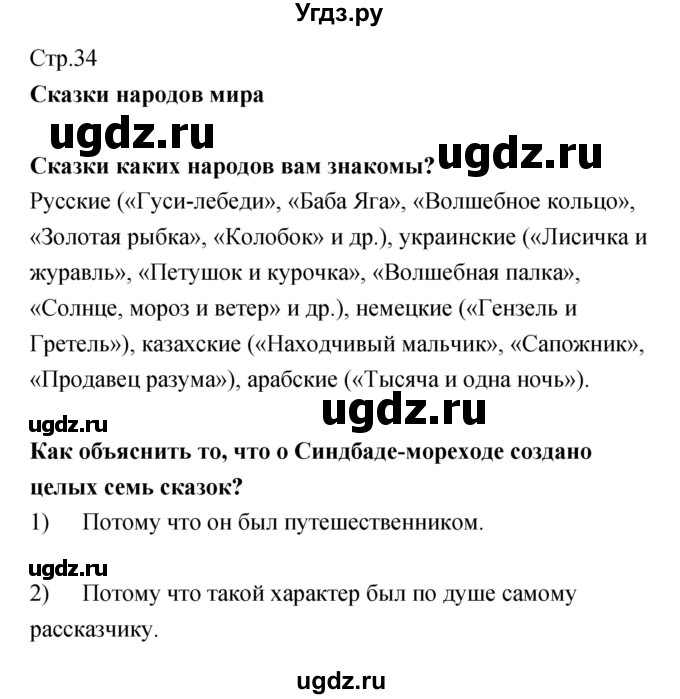 Угдз.ру

Стр.34

Сказки народов мира

ugdz.ru

Сказки каких народов вам знакомы? ugdz.ru

Русские («Гуси-лебеди», «Баба Яга», «Волшебное кольцо», «Золотая рыбка», «Колобок» и др.), украинские («Лисичка и журавль», «Петушок и курочка», «Волшебная палка», «Солнце, мороз и ветер» и др.), немецкие («Гензель и Гретель»), казахские («Находчивый мальчик», «Сапожник», «Продавец разума»), арабские («Тысяча и одна ночь»).

ugdz.ru

ugdz.ru

Как объяснить то, что о Синдбаде-мореходе создано целых семь сказок?

1) Потому что он был путешественником.

ugdz.ru

2) Потому что такой характер был по душе самому рассказчику.

ugdz.ru